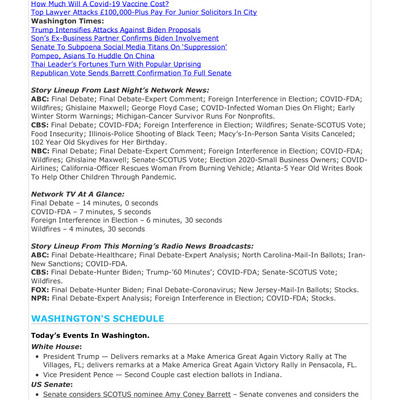 How Much Will A Covid-19 Vaccine Cost?
Top Lawyer Attacks £100,000-Plus Pay For Junior Solicitors In City
Washington Times:
Trump Intensifies Attacks Against Biden Proposals
Son's Ex-Business Partner Confirms Biden Involvement
Senate To Subpoena Social Media Titans On 'Suppression'
Pompeo, Asians To Huddle On China
Thai Leader's Fortunes Turn With Popular Uprising
Republican Vote Sends Barrett Confirmation To Full Senate

Story Lineup From Last Night's Network News:
ABC: Final Debate; Final Debate-Expert Comment; Foreign Interference in Election; COVID-FDA; Wildfires; Ghislaine Maxwell; George Floyd Case; COVID-Infected Woman Dies On Flight; Early Winter Storm Warnings; Michigan-Cancer Survivor Runs For Nonprofits.
CBS: Final Debate; COVID-FDA; Foreign Interference in Election; Wildfires; Senate-SCOTUS Vote; Food Insecurity; Illinois-Police Shooting of Black Teen; Macy's-In-Person Santa Visits Canceled; 102 Year Old Skydives for Her Birthday.
NBC: Final Debate; Final Debate-Expert Comment; Foreign Interference in Election; COVID-FDA; Wildfires; Ghislaine Maxwell; Senate-SCOTUS Vote; Election 2020-Small Business Owners; COVID-Airlines; California-Officer Rescues Woman From Burning Vehicle; Atlanta-5 Year Old Writes Book To Help Other Children Through Pandemic.

Network TV At A Glance:
Final Debate – 14 minutes, 0 seconds
COVID-FDA – 7 minutes, 5 seconds
Foreign Interference in Election – 6 minutes, 30 seconds
Wildfires – 4 minutes, 30 seconds

Story Lineup From This Morning's Radio News Broadcasts:
ABC: Final Debate-Healthcare; Final Debate-Expert Analysis; North Carolina-Mail-In Ballots; Iran-New Sanctions; COVID-FDA.
CBS: Final Debate-Hunter Biden; Trump-'60 Minutes'; COVID-FDA; Senate-SCOTUS Vote; Wildfires.
FOX: Final Debate-Hunter Biden; Final Debate-Coronavirus; New Jersey-Mail-In Ballots; Stocks.
NPR: Final Debate-Expert Analysis; Foreign Interference in Election; COVID-FDA; Stocks.

WASHINGTON'S SCHEDULE

Today's Events In Washington.
White House:
• President Trump — Delivers remarks at a Make America Great Again Victory Rally at The Villages, FL; delivers remarks at a Make America Great Again Victory Rally in Pensacola, FL.
• Vice President Pence — Second Couple cast election ballots in Indiana.
US Senate:
• Senate considers SCOTUS nominee Amy Coney Barrett – Senate convenes and considers the